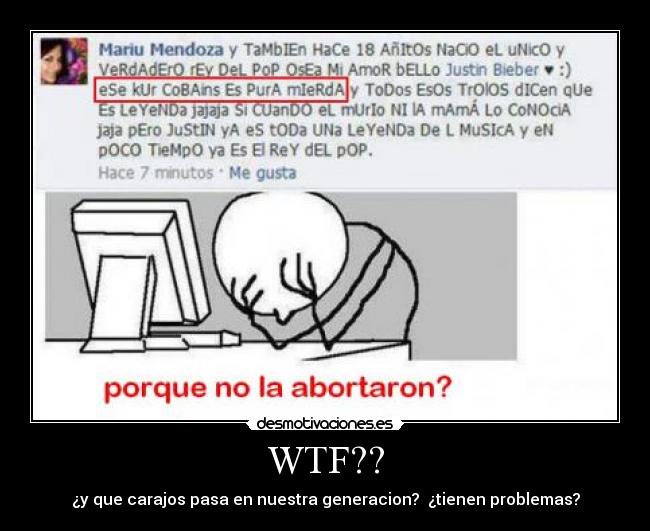 Mariu Mendoza y TaMbIEn HaCe 18 AñItOs NaCiO eL uNicO y VeRdAdErO rEy DeL PoP OsEa Mi AmoR bELLo Justin Bieber ♥ :) eSe kUr CoBAins Es PurA mIeRdA y ToDos EsOs TrOlOS dICen qUe Es LeYeNDa jajaja Si CUanDO eL mUrIo NI lA mAmÁ Lo CoNOciA jaja pEro JuStIN yA eS tODa UNa LeYeNDa De L MuSIcA y eN pOCO TieMpO ya Es El ReY dEL pOP.
Hace 7 minutos · Me gusta

porque no la abortaron?

desmotivaciones.es

WTF??

¿y que carajos pasa en nuestra generacion? ¿tienen problemas?